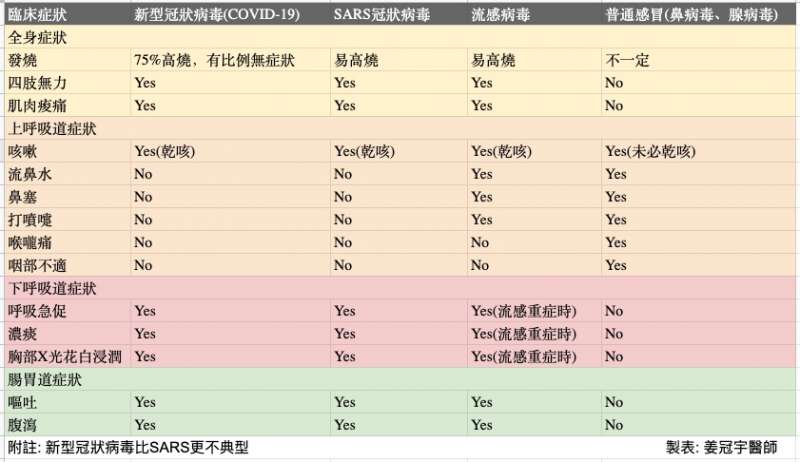 | 臨床症狀 | 新型冠狀病毒(COVID-19) | SARS冠狀病毒 | 流感病毒 | 普通感冒(鼻病毒、腺病毒) |
|---|---|---|---|---|
| 全身症狀 | | | | |
| 發燒 | 75%高燒，有比例無症狀 | 易高燒 | 易高燒 | 不一定 |
| 四肢無力 | Yes | Yes | Yes | No |
| 肌肉痠痛 | Yes | Yes | Yes | No |
| 上呼吸道症狀 | | | | |
| 咳嗽 | Yes(乾咳) | Yes(乾咳) | Yes(乾咳) | Yes(未必乾咳) |
| 流鼻水 | No | No | Yes | Yes |
| 鼻塞 | No | No | Yes | Yes |
| 打噴嚏 | No | No | Yes | Yes |
| 喉嚨痛 | No | No | No | Yes |
| 咽部不適 | No | No | No | Yes |
| 下呼吸道症狀 | | | | |
| 呼吸急促 | Yes | Yes | Yes(流感重症時) | No |
| 濃痰 | Yes | Yes | Yes(流感重症時) | No |
| 胸部X光花白浸潤 | Yes | Yes | Yes(流感重症時) | No |
| 腸胃道症狀 | | | | |
| 嘔吐 | Yes | Yes | Yes | No |
| 腹瀉 | Yes | Yes | Yes | No |

附註: 新型冠狀病毒比SARS更不典型

製表: 姜冠宇醫師